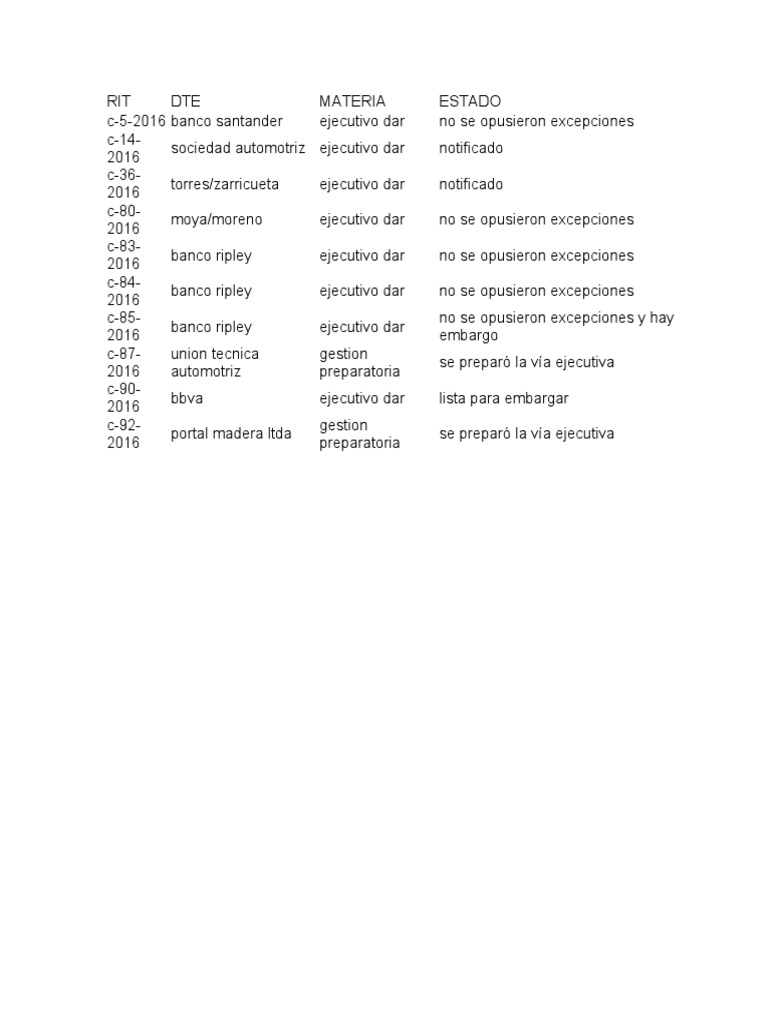 | RIT | DTE | MATERIA | ESTADO |
|---|---|---|---|
| c-5-2016 | banco santander | ejecutivo dar | no se opusieron excepciones |
| c-14-2016 | sociedad automotriz | ejecutivo dar | notificado |
| c-36-2016 | torres/zarricueta | ejecutivo dar | notificado |
| c-80-2016 | moya/moreno | ejecutivo dar | no se opusieron excepciones |
| c-83-2016 | banco ripley | ejecutivo dar | no se opusieron excepciones |
| c-84-2016 | banco ripley | ejecutivo dar | no se opusieron excepciones |
| c-85-2016 | banco ripley | ejecutivo dar | no se opusieron excepciones y hay embargo |
| c-87-2016 | union tecnica automotriz | gestion preparatoria | se preparó la vía ejecutiva |
| c-90-2016 | bbva | ejecutivo dar | lista para embargar |
| c-92-2016 | portal madera ltda | gestion preparatoria | se preparó la vía ejecutiva |